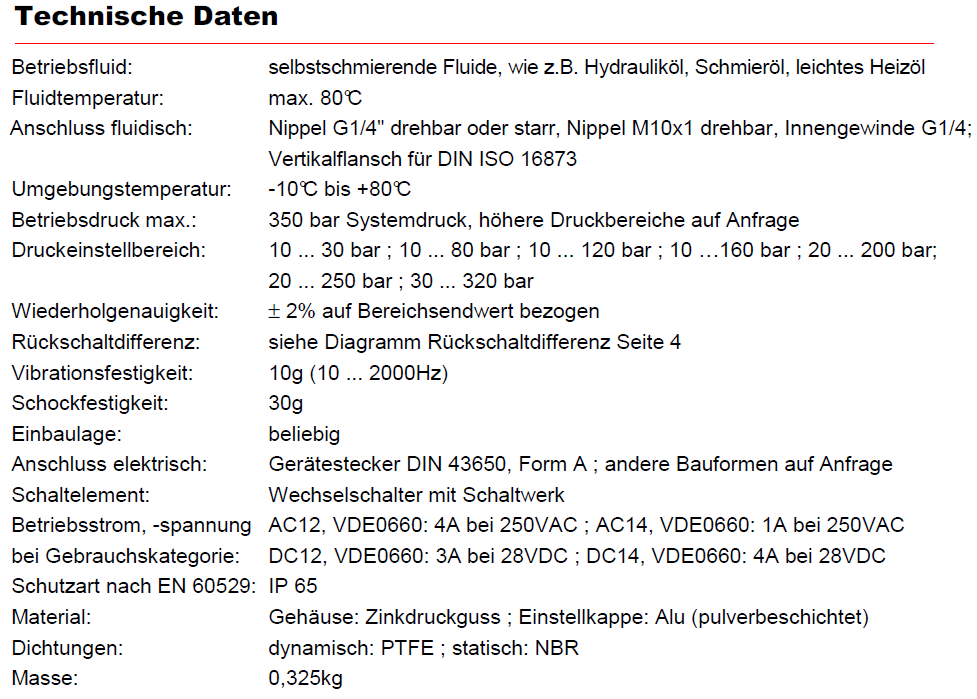 Technische Daten

| | |
|---|---|
| Betriebsfluid: | selbstschmierende Fluide, wie z.B. Hydrauliköl, Schmieröl, leichtes Heizöl |
| Fluidtemperatur: | max. 80℃ |
| Anschluss fluidisch: | Nippel G1/4" drehbar oder starr, Nippel M10x1 drehbar, Innengewinde G1/4; Vertikalflansch für DIN ISO 16873 |
| Umgebungstemperatur: | -10℃ bis +80℃ |
| Betriebsdruck max.: | 350 bar Systemdruck, höhere Druckbereiche auf Anfrage |
| Druckeinstellbereich: | 10 ... 30 bar ; 10 ... 80 bar ; 10 ... 120 bar ; 10 …160 bar ; 20 ... 200 bar; 20 ... 250 bar ; 30 ... 320 bar |
| Wiederholgenauigkeit: | ± 2% auf Bereichsendwert bezogen |
| Rückschaltdifferenz: | siehe Diagramm Rückschaltdifferenz Seite 4 |
| Vibrationsfestigkeit: | 10g (10 ... 2000Hz) |
| Schockfestigkeit: | 30g |
| Einbaulage: | beliebig |
| Anschluss elektrisch: | Gerätestecker DIN 43650, Form A ; andere Bauformen auf Anfrage |
| Schaltelement: | Wechselschalter mit Schaltwerk |
| Betriebsstrom, -spannung bei Gebrauchskategorie: | AC12, VDE0660: 4A bei 250VAC ; AC14, VDE0660: 1A bei 250VAC DC12, VDE0660: 3A bei 28VDC ; DC14, VDE0660: 4A bei 28VDC |
| Schutzart nach EN 60529: | IP 65 |
| Material: | Gehäuse: Zinkdruckguss ; Einstellkappe: Alu (pulverbeschichtet) |
| Dichtungen: | dynamisch: PTFE ; statisch: NBR |
| Masse: | 0,325kg |